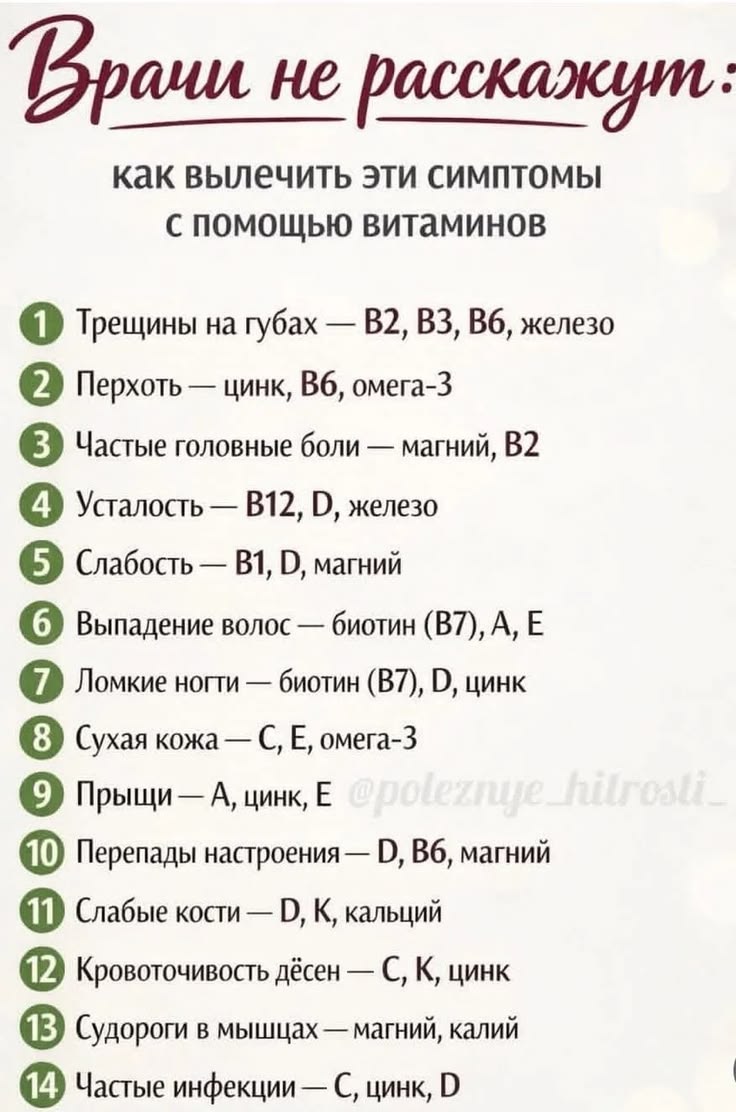 Врачи не расскажут:

как вылечить эти симптомы с помощью витаминов

1 Трещины на губах — B2, B3, B6, железо
2 Перхоть — цинк, B6, омега-3
3 Частые головные боли — магний, B2
4 Усталость — B12, D, железо
5 Слабость — B1, D, магний
6 Выпадение волос — биотин (B7), A, E
7 Ломкие ногти — биотин (B7), D, цинк
8 Сухая кожа — C, E, омега-3
9 Прыщи — A, цинк, E @poleznye_hitrosti_
10 Перепады настроения — D, B6, магний
11 Слабые кости — D, K, кальций
12 Кровоточивость дёсен — C, K, цинк
13 Судороги в мышцах — магний, калий
14 Частые инфекции — C, цинк, D